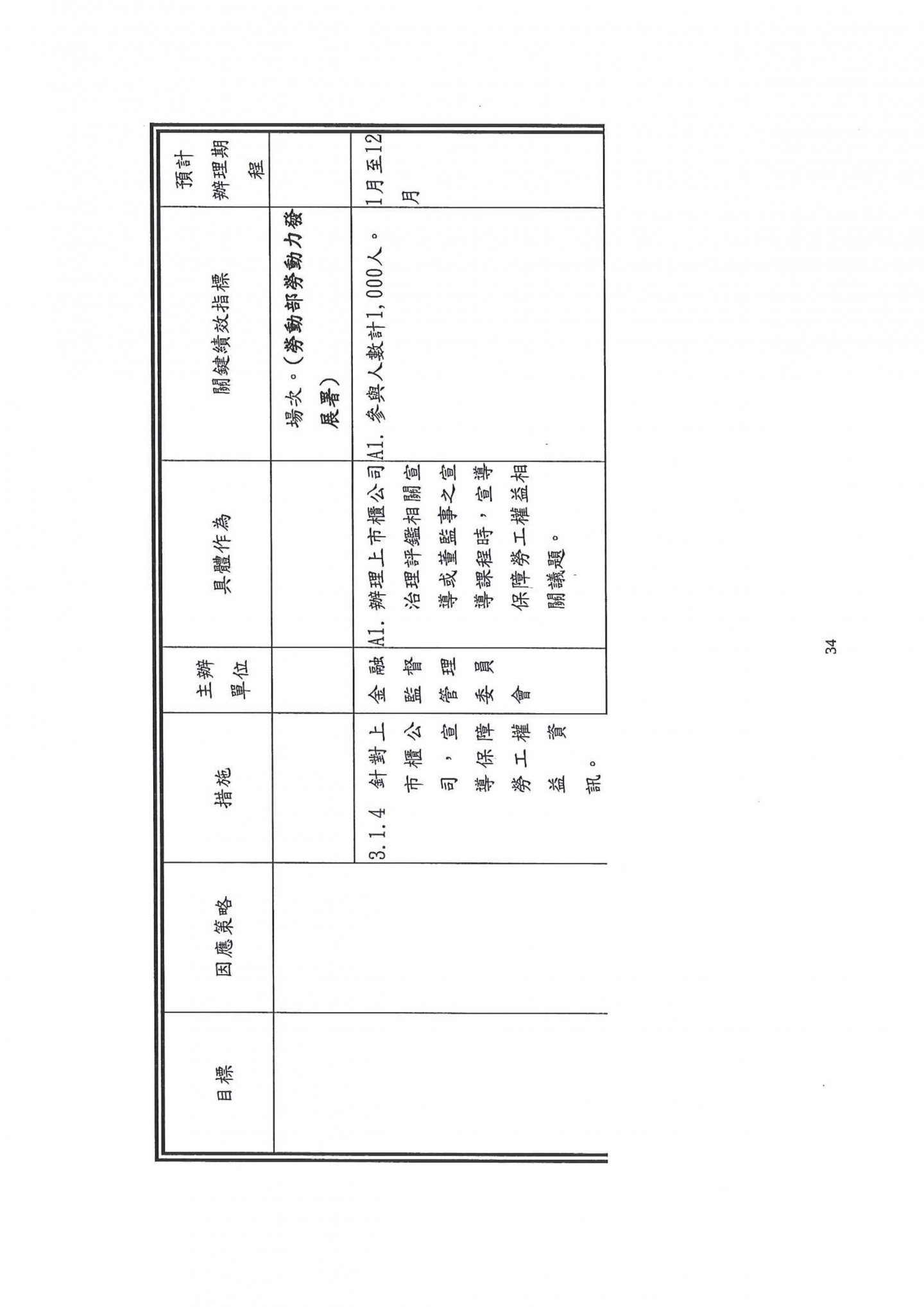 | 目標 | 因應策略 | 措施 | 主辦單位 | 具體作為 | 關鍵績效指標 | 預計辦理期程 |
|---|---|---|---|---|---|---|
| | | | | | 場次。（勞動部勞動力發展署） | |
| | | 3.1.4 針對上市櫃公司，宣導保障勞工權益資訊。 | 金融監督管理委員會 | A1. 辦理上市櫃公司治理評鑑相關宣導或董監事之宣導課程時，宣導保障勞工權益相關議題。 | A1. 參與人數計1,000人。 | 1月至12月 |

34